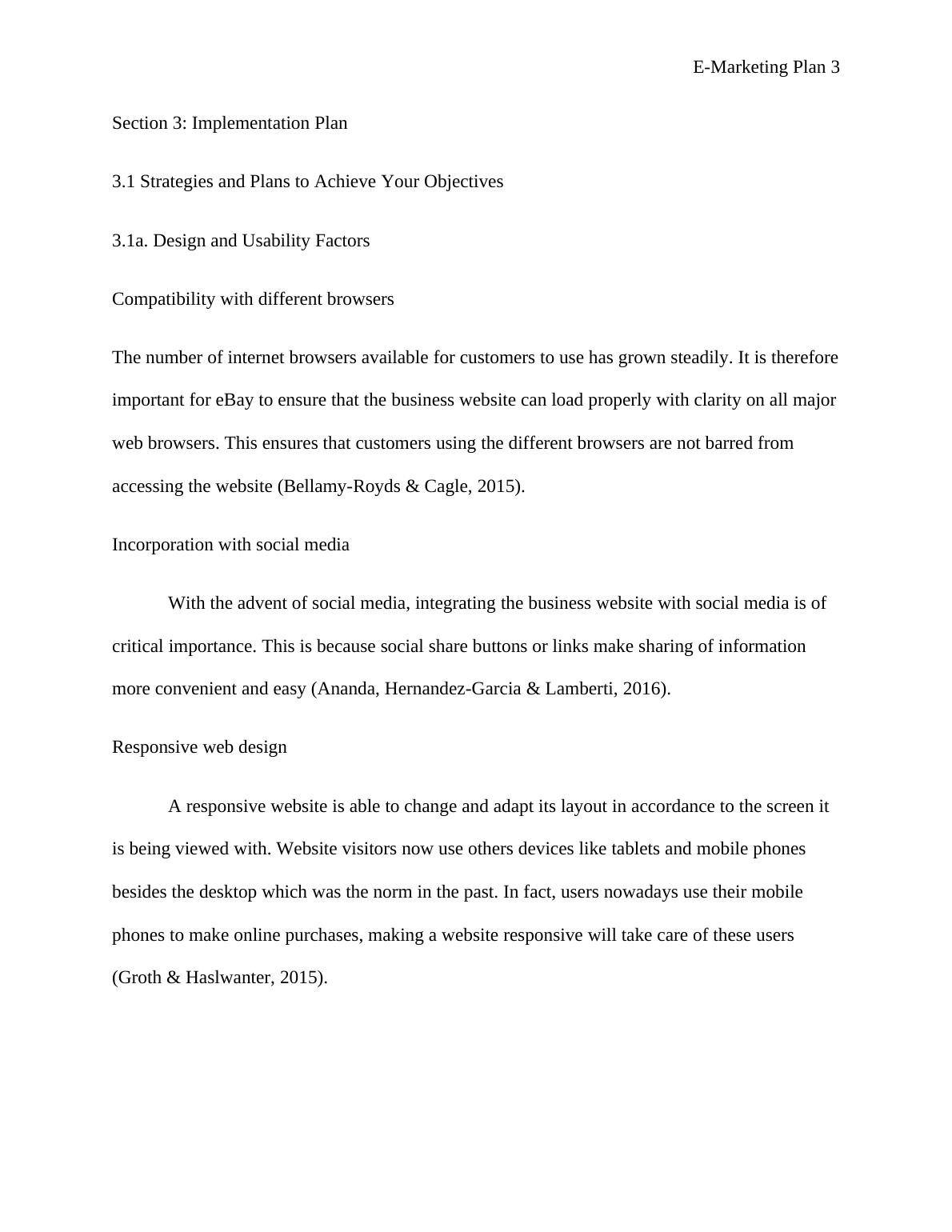 E-Marketing Plan 3

Section 3: Implementation Plan

3.1 Strategies and Plans to Achieve Your Objectives

3.1a. Design and Usability Factors

Compatibility with different browsers

The number of internet browsers available for customers to use has grown steadily. It is therefore important for eBay to ensure that the business website can load properly with clarity on all major web browsers. This ensures that customers using the different browsers are not barred from accessing the website (Bellamy-Royds & Cagle, 2015).

Incorporation with social media

With the advent of social media, integrating the business website with social media is of critical importance. This is because social share buttons or links make sharing of information more convenient and easy (Ananda, Hernandez-Garcia & Lamberti, 2016).

Responsive web design

A responsive website is able to change and adapt its layout in accordance to the screen it is being viewed with. Website visitors now use others devices like tablets and mobile phones besides the desktop which was the norm in the past. In fact, users nowadays use their mobile phones to make online purchases, making a website responsive will take care of these users (Groth & Haslwanter, 2015).